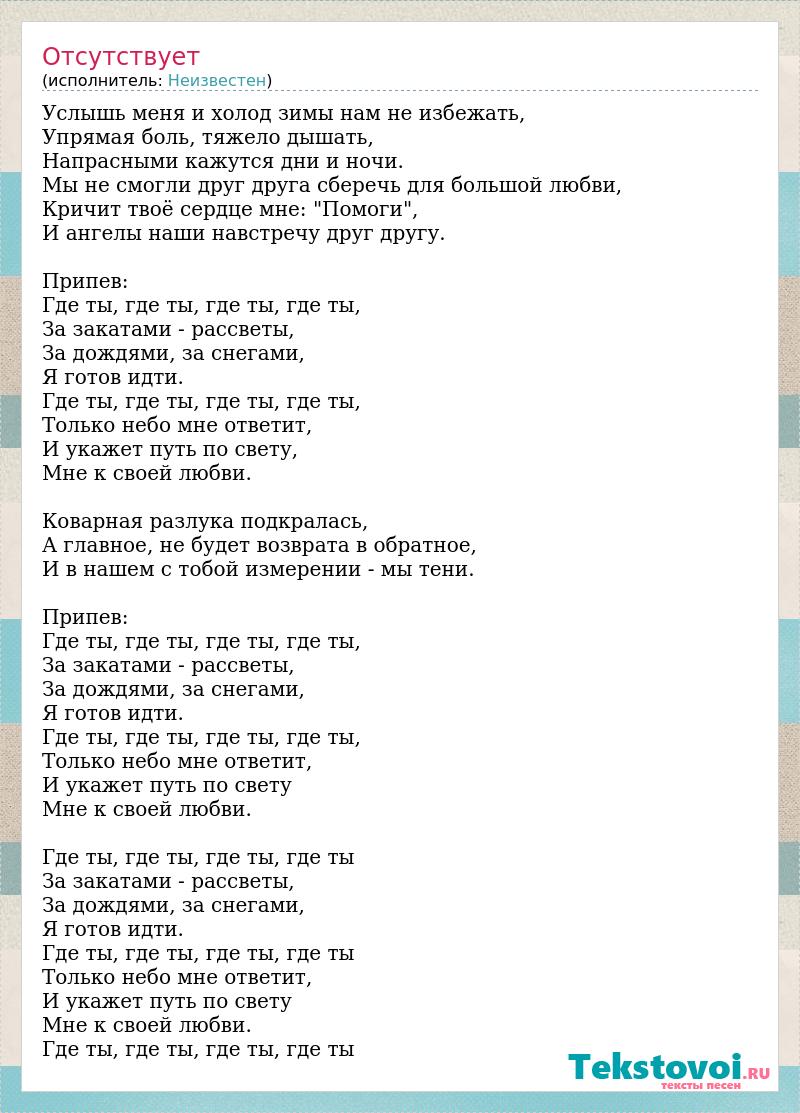 Отсутствует
(исполнитель: Неизвестен)

Услышь меня и холод зимы нам не избежать,
Упрямая боль, тяжело дышать,
Напрасными кажутся дни и ночи.
Мы не смогли друг друга сберечь для большой любви,
Кричит твоё сердце мне: "Помоги",
И ангелы наши навстречу друг другу.

Припев:
Где ты, где ты, где ты, где ты,
За закатами - рассветы,
За дождями, за снегами,
Я готов идти.
Где ты, где ты, где ты, где ты,
Только небо мне ответит,
И укажет путь по свету,
Мне к своей любви.

Коварная разлука подкралась,
А главное, не будет возврата в обратное,
И в нашем с тобой измерении - мы тени.

Припев:
Где ты, где ты, где ты, где ты,
За закатами - рассветы,
За дождями, за снегами,
Я готов идти.
Где ты, где ты, где ты, где ты,
Только небо мне ответит,
И укажет путь по свету
Мне к своей любви.

Где ты, где ты, где ты, где ты
За закатами - рассветы,
За дождями, за снегами,
Я готов идти.
Где ты, где ты, где ты, где ты
Только небо мне ответит,
И укажет путь по свету
Мне к своей любви.
Где ты, где ты, где ты, где ты

Tekstovoi.RU
тексты песен